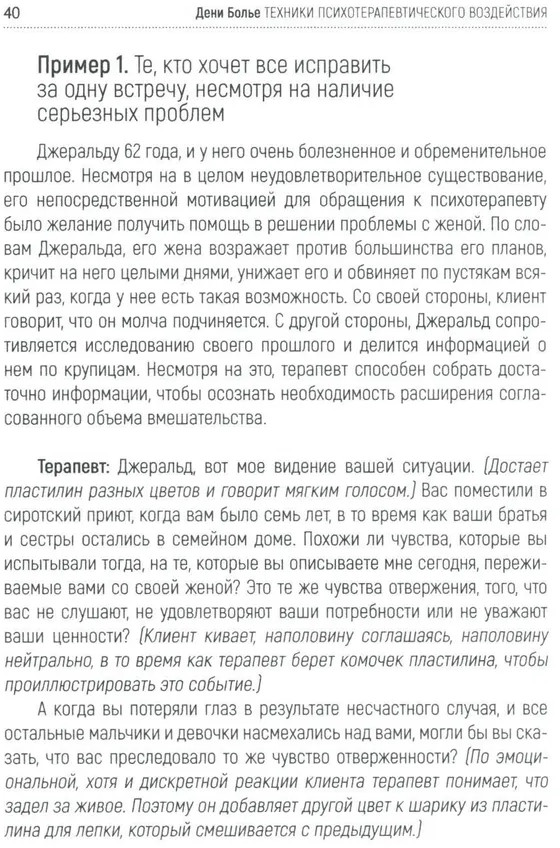 40 Дени Болье ТЕХНИКИ ПСИХОТЕРАПЕВТИЧЕСКОГО ВОЗДЕЙСТВИЯ

Пример 1. Те, кто хочет все исправить за одну встречу, несмотря на наличие серьезных проблем

Джеральду 62 года, и у него очень болезненное и обременительное прошлое. Несмотря на в целом неудовлетворительное существование, его непосредственной мотивацией для обращения к психотерапевту было желание получить помощь в решении проблемы с женой. По словам Джеральда, его жена возражает против большинства его планов, кричит на него целыми днями, унижает его и обвиняет по пустякам всякий раз, когда у нее есть такая возможность. Со своей стороны, клиент говорит, что он молча подчиняется. С другой стороны, Джеральд сопротивляется исследованию своего прошлого и делится информацией о нем по крупицам. Несмотря на это, терапевт способен собрать достаточно информации, чтобы осознать необходимость расширения согласованного объема вмешательства.

Терапевт: Джеральд, вот мое видение вашей ситуации. (Достает пластилин разных цветов и говорит мягким голосом.) Вас поместили в сиротский приют, когда вам было семь лет, в то время как ваши братья и сестры остались в семейном доме. Похожи ли чувства, которые вы испытывали тогда, на те, которые вы описываете мне сегодня, переживаемые вами со своей женой? Это те же чувства отвержения, того, что вас не слушают, не удовлетворяют ваши потребности или не уважают ваши ценности? (Клиент кивает, наполовину соглашаясь, наполовину нейтрально, в то время как терапевт берет комочек пластилина, чтобы проиллюстрировать это событие.)

А когда вы потеряли глаз в результате несчастного случая, и все остальные мальчики и девочки насмехались над вами, могли бы вы сказать, что вас преследовало то же чувство отверженности? (По эмоциональной, хотя и дискретной реакции клиента терапевт понимает, что задел за живое. Поэтому он добавляет другой цвет к шарику из пластилина для лепки, который смешивается с предыдущим.)